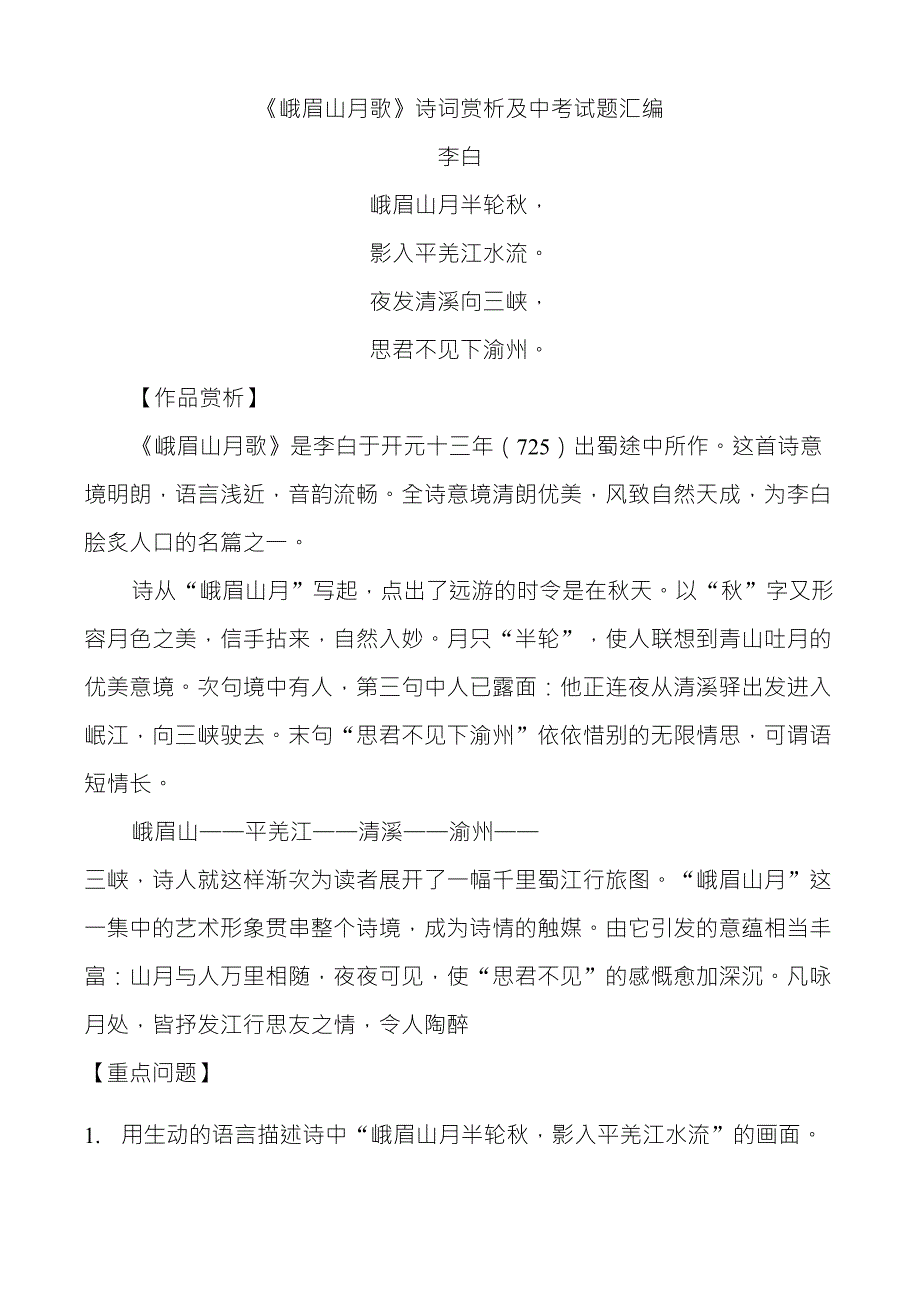 《峨眉山月歌》诗词赏析及中考试题汇编

李白

峨眉山月半轮秋，

影入平羌江水流。

夜发清溪向三峡，

思君不见下渝州。

【作品赏析】

《峨眉山月歌》是李白于开元十三年（725）出蜀途中所作。这首诗意境明朗，语言浅近，音韵流畅。全诗意境清朗优美，风致自然天成，为李白脍炙人口的名篇之一。

诗从“峨眉山月”写起，点出了远游的时令是在秋天。以“秋”字又形容月色之美，信手拈来，自然入妙。月只“半轮”，使人联想到青山吐月的优美意境。次句境中有人，第三句中人已露面：他正连夜从清溪驿出发进入岷江，向三峡驶去。末句“思君不见下渝州”依依惜别的无限情思，可谓语短情长。

峨眉山——平羌江——清溪——渝州——三峡，诗人就这样渐次为读者展开了一幅千里蜀江行旅图。“峨眉山月”这一集中的艺术形象贯串整个诗境，成为诗情的触媒。由它引发的意蕴相当丰富：山月与人万里相随，夜夜可见，使“思君不见”的感慨愈加深沉。凡咏月处，皆抒发江行思友之情，令人陶醉

【重点问题】

1. 用生动的语言描述诗中“峨眉山月半轮秋，影入平羌江水流”的画面。